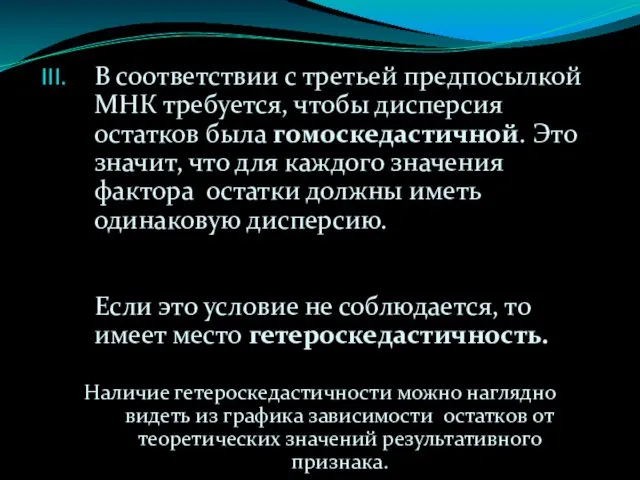 III. В соответствии с третьей предпосылкой МНК требуется, чтобы дисперсия остатков была гомоскедастичной. Это значит, что для каждого значения фактора остатки должны иметь одинаковую дисперсию.

Если это условие не соблюдается, то имеет место гетероскедастичность.

Наличие гетероскедастичности можно наглядно видеть из графика зависимости остатков от теоретических значений результативного признака.